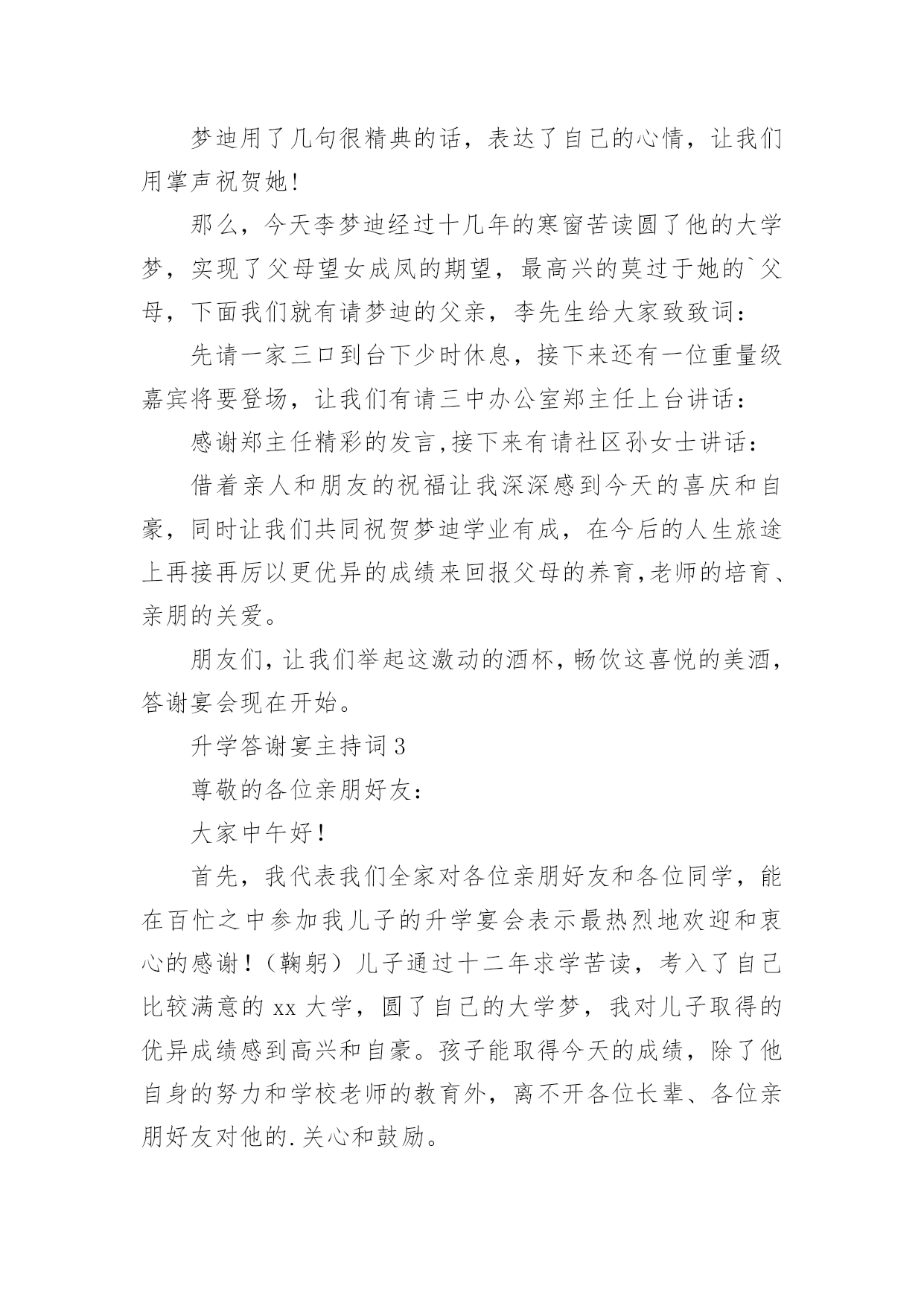 梦迪用了几句很精典的话，表达了自己的心情，让我们用掌声祝贺她！

那么，今天李梦迪经过十几年的寒窗苦读圆了他的大学梦，实现了父母望女成凤的期望，最高兴的莫过于她的`父母，下面我们就有请梦迪的父亲，李先生给大家致致词：

先请一家三口到台下少时休息，接下来还有一位重量级嘉宾将要登场，让我们有请三中办公室郑主任上台讲话：

感谢郑主任精彩的发言,接下来有请社区孙女士讲话：

借着亲人和朋友的祝福让我深深感到今天的喜庆和自豪，同时让我们共同祝贺梦迪学业有成，在今后的人生旅途上再接再厉以更优异的成绩来回报父母的养育,老师的培育、亲朋的关爱。

朋友们,让我们举起这激动的酒杯,畅饮这喜悦的美酒,答谢宴会现在开始。

升学答谢宴主持词3

尊敬的各位亲朋好友：

大家中午好！

首先，我代表我们全家对各位亲朋好友和各位同学，能在百忙之中参加我儿子的升学宴会表示最热烈地欢迎和衷心的感谢！（鞠躬）儿子通过十二年求学苦读，考入了自己比较满意的xx大学，圆了自己的大学梦，我对儿子取得的优异成绩感到高兴和自豪。孩子能取得今天的成绩，除了他自身的努力和学校老师的教育外，离不开各位长辈、各位亲朋好友对他的.关心和鼓励。